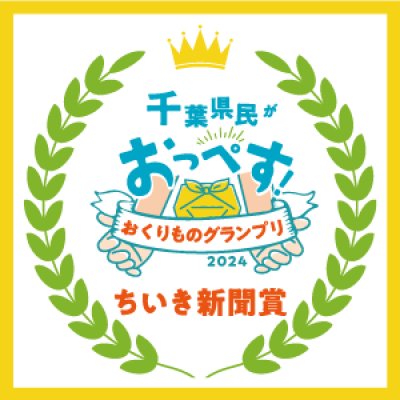 千葉県民が
おっぺす!
おくりものグランプリ
2024
ちいき新聞賞